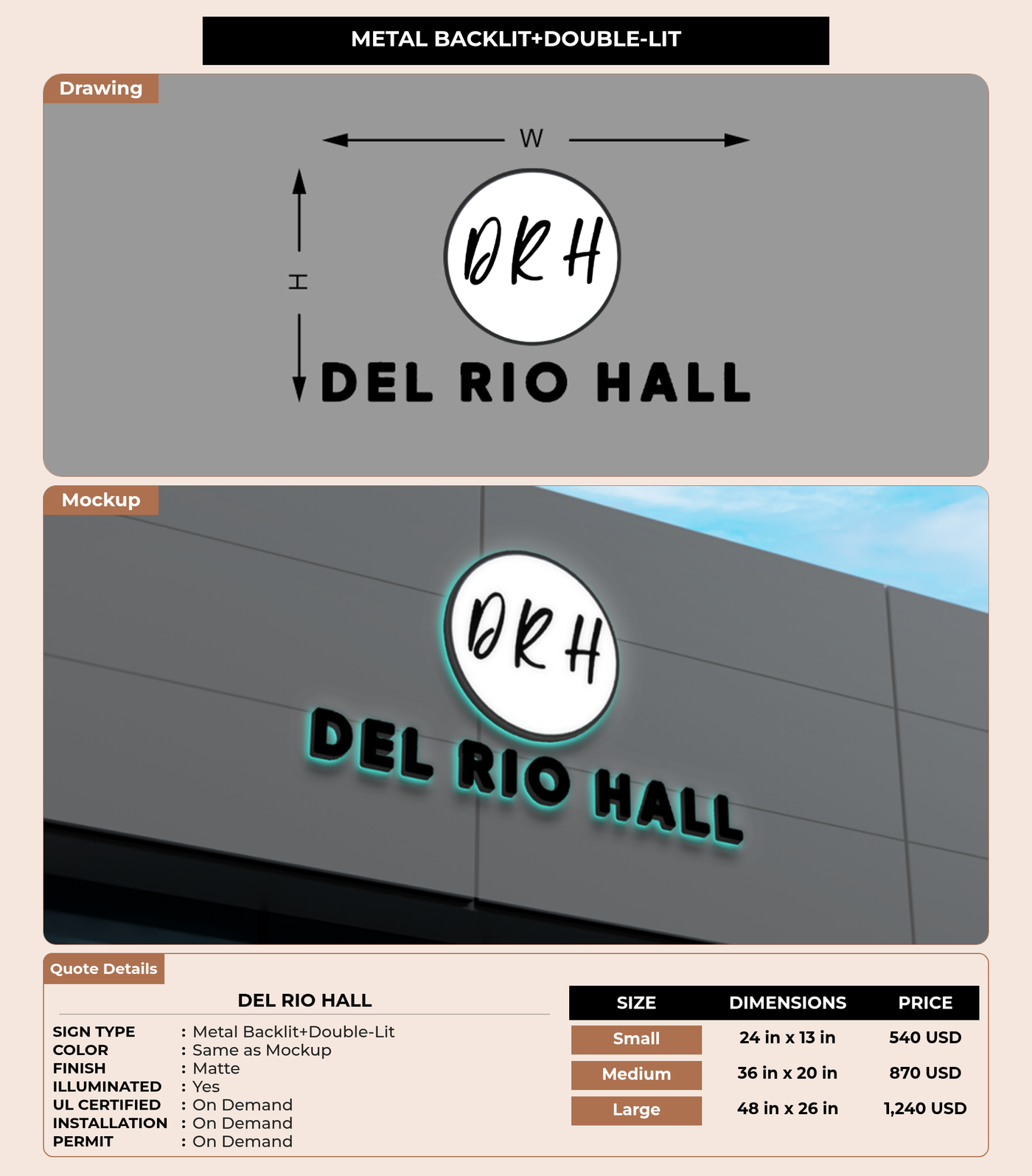 METAL BACKLIT+DOUBLE-LIT

Drawing

W

H

DRH

DEL RIO HALL

Mockup

DRH

DEL RIO HALL

Quote Details

DEL RIO HALL

SIGN TYPE : Metal Backlit+Double-Lit
COLOR : Same as Mockup
FINISH : Matte
ILLUMINATED : Yes
UL CERTIFIED : On Demand
INSTALLATION : On Demand
PERMIT : On Demand

| SIZE | DIMENSIONS | PRICE |
|---|---|---|
| Small | 24 in x 13 in | 540 USD |
| Medium | 36 in x 20 in | 870 USD |
| Large | 48 in x 26 in | 1,240 USD |